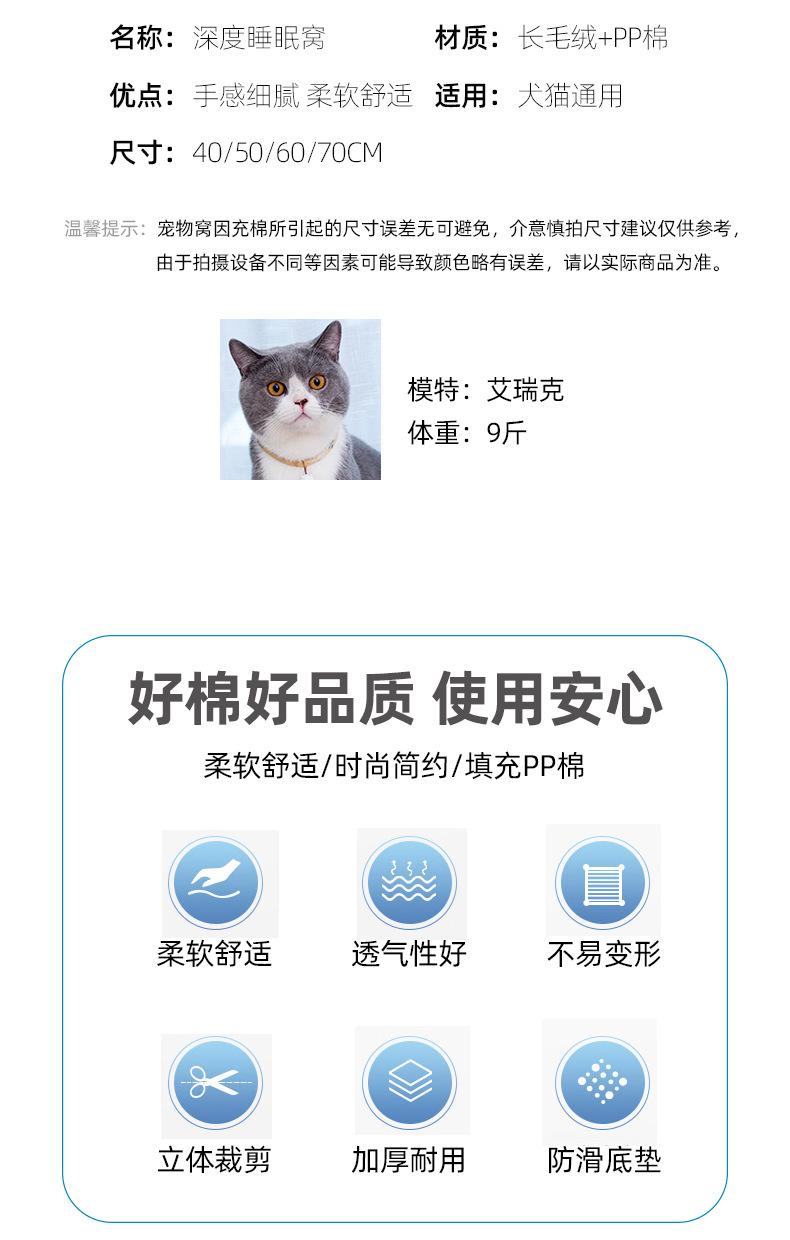 名称：深度睡眠窝 材质：长毛绒+PP棉

优点：手感细腻 柔软舒适 适用：犬猫通用

尺寸：40/50/60/70CM

温馨提示：宠物窝因充棉所引起的尺寸误差无可避免，介意慎拍尺寸建议仅供参考，由于拍摄设备不同等因素可能导致颜色略有误差，请以实际商品为准。

模特：艾瑞克
体重：9斤

好棉好品质 使用安心

柔软舒适/时尚简约/填充PP棉

柔软舒适 透气性好 不易变形

立体裁剪 加厚耐用 防滑底垫